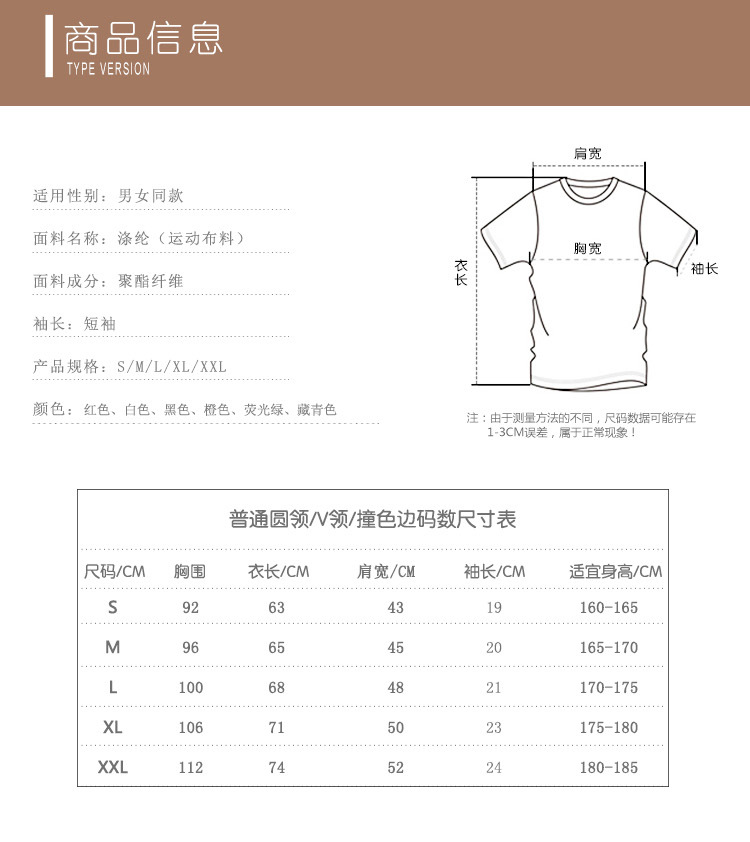 商品信息
TYPE VERSION

适用性别：男女同款

面料名称：涤纶（运动布料）

面料成分：聚酯纤维

袖长：短袖

产品规格：S/M/L/XL/XXL

颜色：红色、白色、黑色、橙色、荧光绿、藏青色

肩宽
胸宽
衣长
袖长

注：由于测量方法的不同，尺码数据可能存在1-3CM误差，属于正常现象！

普通圆领/V领/撞色边码数尺寸表

| 尺码/CM | 胸围 | 衣长/CM | 肩宽/CM | 袖长/CM | 适宜身高/CM |
|---|---|---|---|---|---|
| S | 92 | 63 | 43 | 19 | 160-165 |
| M | 96 | 65 | 45 | 20 | 165-170 |
| L | 100 | 68 | 48 | 21 | 170-175 |
| XL | 106 | 71 | 50 | 23 | 175-180 |
| XXL | 112 | 74 | 52 | 24 | 180-185 |